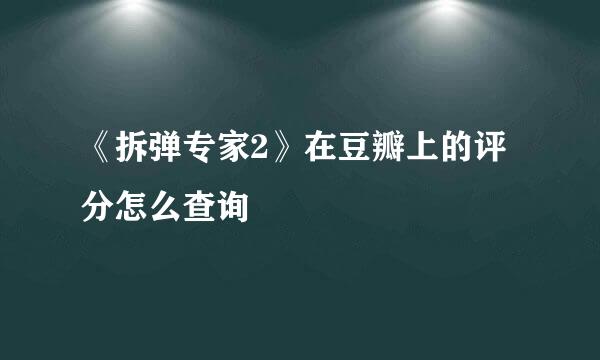 《拆弹专家2》在豆瓣上的评分怎么查询